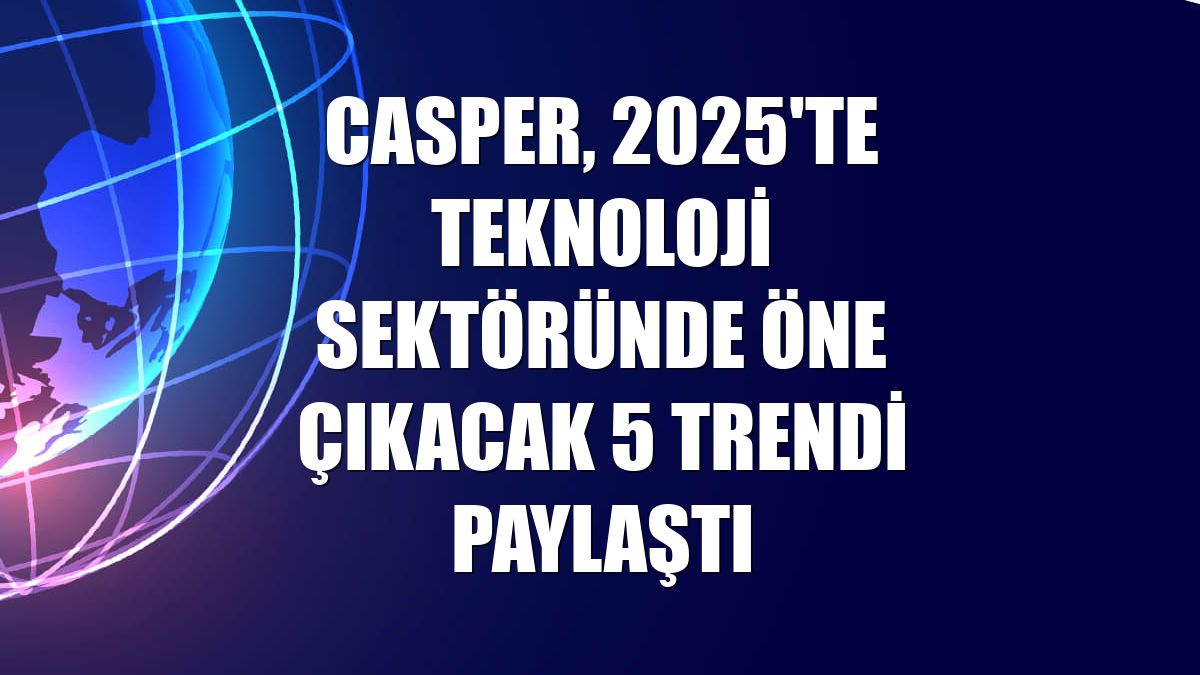 CASPER, 2025'TE TEKNOLOJİ SEKTÖRÜNDE ÖNE ÇIKACAK 5 TRENDİ PAYLAŞTI